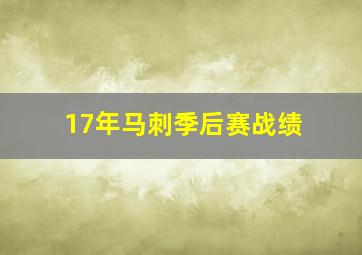 17年马刺季后赛战绩